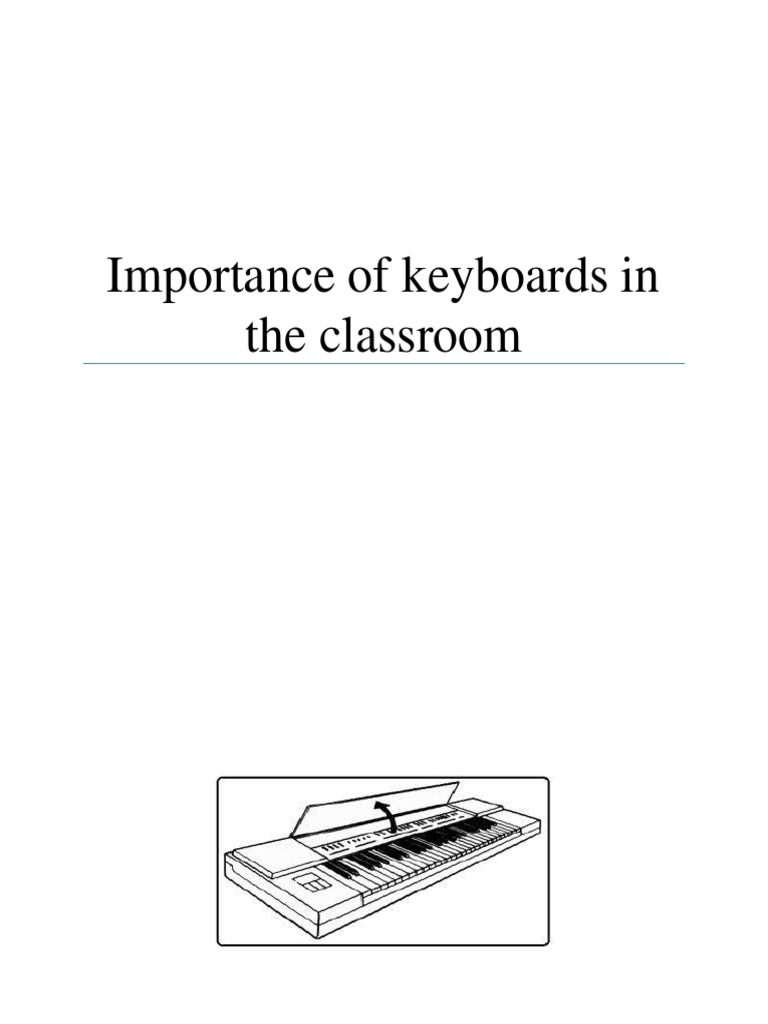 Importance of keyboards in the classroom